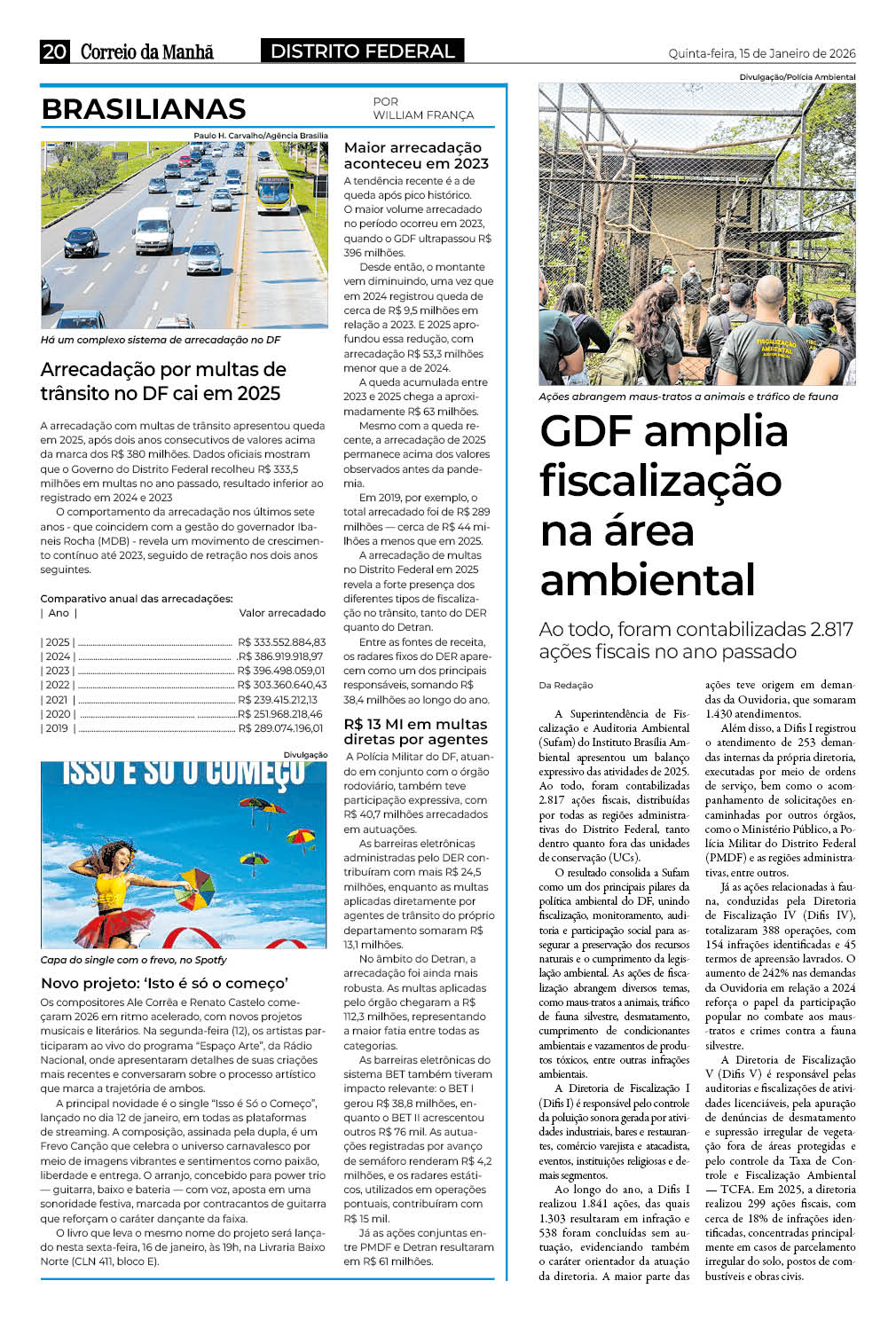 20 Correio da Manhã DISTRITO FEDERAL Quinta-feira, 15 de Janeiro de 2026

BRASILIANAS

POR WILLIAM FRANÇA

Paulo H. Carvalho/Agência Brasília

Há um complexo sistema de arrecadação no DF

Arrecadação por multas de trânsito no DF cai em 2025

A arrecadação com multas de trânsito apresentou queda em 2025, após dois anos consecutivos de valores acima da marca dos R$ 380 milhões. Dados oficiais mostram que o Governo do Distrito Federal recolheu R$ 333,5 milhões em multas no ano passado, resultado inferior ao registrado em 2024 e 2023

O comportamento da arrecadação nos últimos sete anos - que coincidem com a gestão do governador Ibaneis Rocha (MDB) - revela um movimento de crescimento contínuo até 2023, seguido de retração nos dois anos seguintes.

Comparativo anual das arrecadações:

| Ano | Valor arrecadado |
|---|---|
| 2025 | R$ 333.552.884,83 |
| 2024 | R$ 386.919.918,97 |
| 2023 | R$ 396.498.059,01 |
| 2022 | R$ 303.360.640,43 |
| 2021 | R$ 239.415.212,13 |
| 2020 | R$ 251.968.218,46 |
| 2019 | R$ 289.074.196,01 |

Divulgação

ISSO É SÓ O COMEÇO

Capa do single com o frevo, no Spotfy

Novo projeto: 'Isto é só o começo'

Os compositores Ale Corrêa e Renato Castelo começaram 2026 em ritmo acelerado, com novos projetos musicais e literários. Na segunda-feira (12), os artistas participaram ao vivo do programa "Espaço Arte", da Rádio Nacional, onde apresentaram detalhes de suas criações mais recentes e conversaram sobre o processo artístico que marca a trajetória de ambos.

A principal novidade é o single "Isso é Só o Começo", lançado no dia 12 de janeiro, em todas as plataformas de streaming. A composição, assinada pela dupla, é um Frevo Canção que celebra o universo carnavalesco por meio de imagens vibrantes e sentimentos como paixão, liberdade e entrega. O arranjo, concebido para power trio — guitarra, baixo e bateria — com voz, aposta em uma sonoridade festiva, marcada por contracantos de guitarra que reforçam o caráter dançante da faixa.

O livro que leva o mesmo nome do projeto será lançado nesta sexta-feira, 16 de janeiro, às 19h, na Livraria Baixo Norte (CLN 411, bloco E).

Maior arrecadação aconteceu em 2023

A tendência recente é a de queda após pico histórico. O maior volume arrecadado no período ocorreu em 2023, quando o GDF ultrapassou R$ 396 milhões.

Desde então, o montante vem diminuindo, uma vez que em 2024 registrou queda de cerca de R$ 9,5 milhões em relação a 2023. E 2025 aprofundou essa redução, com arrecadação R$ 53,3 milhões menor que a de 2024.

A queda acumulada entre 2023 e 2025 chega a aproximadamente R$ 63 milhões.

Mesmo com a queda recente, a arrecadação de 2025 permanece acima dos valores observados antes da pandemia.

Em 2019, por exemplo, o total arrecadado foi de R$ 289 milhões — cerca de R$ 44 milhões a menos que em 2025.

A arrecadação de multas no Distrito Federal em 2025 revela a forte presença dos diferentes tipos de fiscalização no trânsito, tanto do DER quanto do Detran.

Entre as fontes de receita, os radares fixos do DER aparecem como um dos principais responsáveis, somando R$ 38,4 milhões ao longo do ano.

R$ 13 MI em multas diretas por agentes

A Polícia Militar do DF, atuando em conjunto com o órgão rodoviário, também teve participação expressiva, com R$ 40,7 milhões arrecadados em autuações.

As barreiras eletrônicas administradas pelo DER contribuíram com mais R$ 24,5 milhões, enquanto as multas aplicadas diretamente por agentes de trânsito do próprio departamento somaram R$ 13,1 milhões.

No âmbito do Detran, a arrecadação foi ainda mais robusta. As multas aplicadas pelo órgão chegaram a R$ 112,3 milhões, representando a maior fatia entre todas as categorias.

As barreiras eletrônicas do sistema BET também tiveram impacto relevante: o BET I gerou R$ 38,8 milhões, enquanto o BET II acrescentou outros R$ 76 mil. As autuações registradas por avanço de semáforo renderam R$ 4,2 milhões, e os radares estáticos, utilizados em operações pontuais, contribuíram com R$ 15 mil.

Já as ações conjuntas entre PMDF e Detran resultaram em R$ 61 milhões.

Divulgação/Polícia Ambiental

FISCALIZAÇÃO AMBIENTAL

Ações abrangem maus-tratos a animais e tráfico de fauna

GDF amplia fiscalização na área ambiental

Ao todo, foram contabilizadas 2.817 ações fiscais no ano passado

Da Redação

A Superintendência de Fiscalização e Auditoria Ambiental (Sufam) do Instituto Brasília Ambiental apresentou um balanço expressivo das atividades de 2025. Ao todo, foram contabilizadas 2.817 ações fiscais, distribuídas por todas as regiões administrativas do Distrito Federal, tanto dentro quanto fora das unidades de conservação (UCs).

O resultado consolida a Sufam como um dos principais pilares da política ambiental do DF, unindo fiscalização, monitoramento, auditoria e participação social para assegurar a preservação dos recursos naturais e o cumprimento da legislação ambiental. As ações de fiscalização abrangem diversos temas, como maus-tratos a animais, tráfico de fauna silvestre, desmatamento, cumprimento de condicionantes ambientais e vazamentos de produtos tóxicos, entre outras infrações ambientais.

A Diretoria de Fiscalização I (Difis I) é responsável pelo controle da poluição sonora gerada por atividades industriais, bares e restaurantes, comércio varejista e atacadista, eventos, instituições religiosas e demais segmentos.

Ao longo do ano, a Difis I realizou 1.841 ações, das quais 1.303 resultaram em infração e 538 foram concluídas sem autuação, evidenciando também o caráter orientador da atuação da diretoria. A maior parte das ações teve origem em demandas da Ouvidoria, que somaram 1.430 atendimentos.

Além disso, a Difis I registrou o atendimento de 253 demandas internas da própria diretoria, executadas por meio de ordens de serviço, bem como o acompanhamento de solicitações encaminhadas por outros órgãos, como o Ministério Público, a Polícia Militar do Distrito Federal (PMDF) e as regiões administrativas, entre outros.

Já as ações relacionadas à fauna, conduzidas pela Diretoria de Fiscalização IV (Difis IV), totalizaram 388 operações, com 154 infrações identificadas e 45 termos de apreensão lavrados. O aumento de 242% nas demandas da Ouvidoria em relação a 2024 reforça o papel da participação popular no combate aos maus-tratos e crimes contra a fauna silvestre.

A Diretoria de Fiscalização V (Difis V) é responsável pelas auditorias e fiscalizações de atividades licenciáveis, pela apuração de denúncias de desmatamento e supressão irregular de vegetação fora de áreas protegidas e pelo controle da Taxa de Controle e Fiscalização Ambiental — TCFA. Em 2025, a diretoria realizou 299 ações fiscais, com cerca de 18% de infrações identificadas, concentradas principalmente em casos de parcelamento irregular do solo, postos de combustíveis e obras civis.